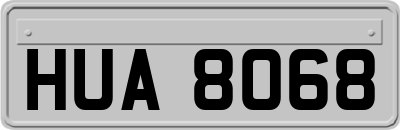 HUA 8068